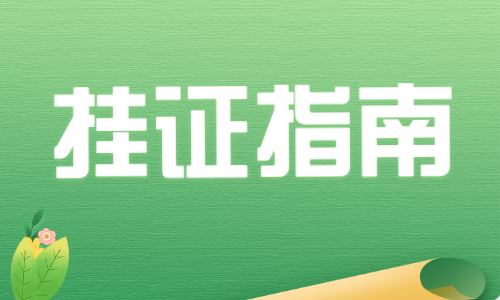 挂证指南